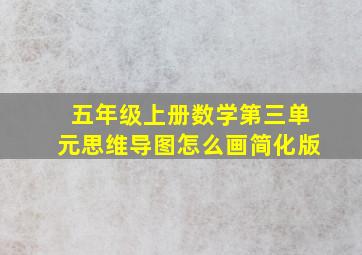 五年级上册数学第三单元思维导图怎么画简化版